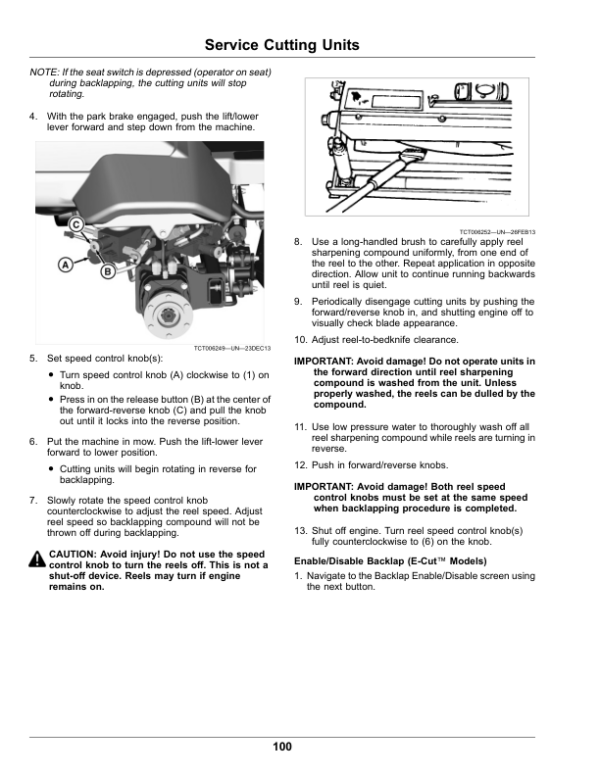 Service Cutting Units

NOTE: If the seat switch is depressed (operator on seat) during backlapping, the cutting units will stop rotating.

4. With the park brake engaged, push the lift/lower lever forward and step down from the machine.

C

A

B

TCT006249—UN—23DEC13

5. Set speed control knob(s):

• Turn speed control knob (A) clockwise to (1) on knob.
• Press in on the release button (B) at the center of the forward-reverse knob (C) and pull the knob out until it locks into the reverse position.

6. Put the machine in mow. Push the lift-lower lever forward to lower position.

• Cutting units will begin rotating in reverse for backlapping.

7. Slowly rotate the speed control knob counterclockwise to adjust the reel speed. Adjust reel speed so backlapping compound will not be thrown off during backlapping.

CAUTION: Avoid injury! Do not use the speed control knob to turn the reels off. This is not a shut-off device. Reels may turn if engine remains on.

TCT006252—UN—26FEB13

8. Use a long-handled brush to carefully apply reel sharpening compound uniformly, from one end of the reel to the other. Repeat application in opposite direction. Allow unit to continue running backwards until reel is quiet.

9. Periodically disengage cutting units by pushing the forward/reverse knob in, and shutting engine off to visually check blade appearance.

10. Adjust reel-to-bedknife clearance.

IMPORTANT: Avoid damage! Do not operate units in the forward direction until reel sharpening compound is washed from the unit. Unless properly washed, the reels can be dulled by the compound.

11. Use low pressure water to thoroughly wash off all reel sharpening compound while reels are turning in reverse.

12. Push in forward/reverse knobs.

IMPORTANT: Avoid damage! Both reel speed control knobs must be set at the same speed when backlapping procedure is completed.

13. Shut off engine. Turn reel speed control knob(s) fully counterclockwise to (6) on the knob.

Enable/Disable Backlap (E-Cut™ Models)

1. Navigate to the Backlap Enable/Disable screen using the next button.

100